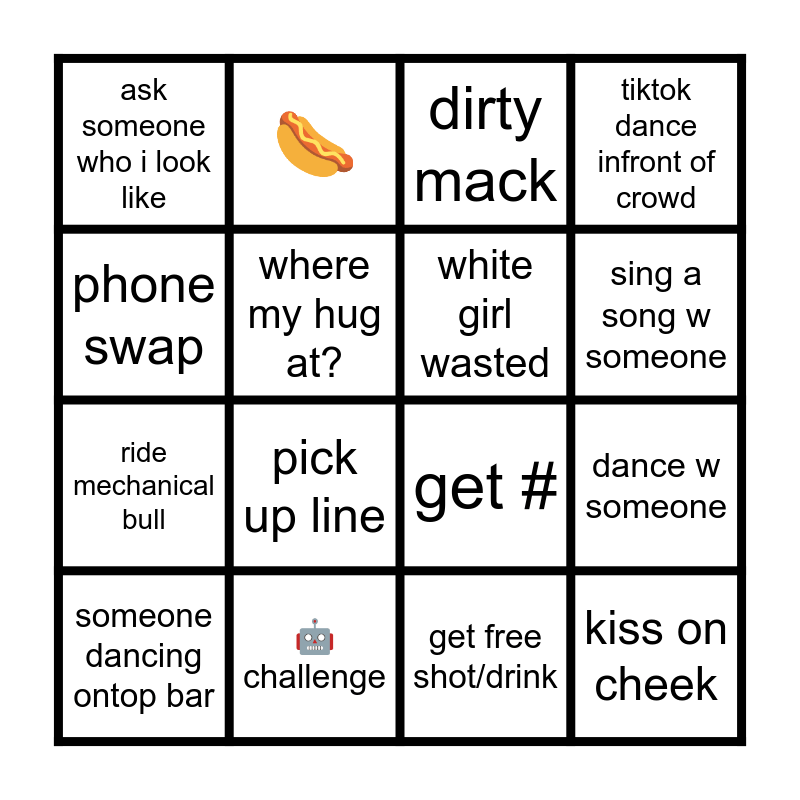 | ask someone who i look like | 🌭 | dirty mack | tiktok dance infront of crowd |
|---|---|---|---|
| phone swap | where my hug at? | white girl wasted | sing a song w someone |
| ride mechanical bull | pick up line | get # | dance w someone |
| someone dancing ontop bar | 🤖 challenge | get free shot/drink | kiss on cheek |